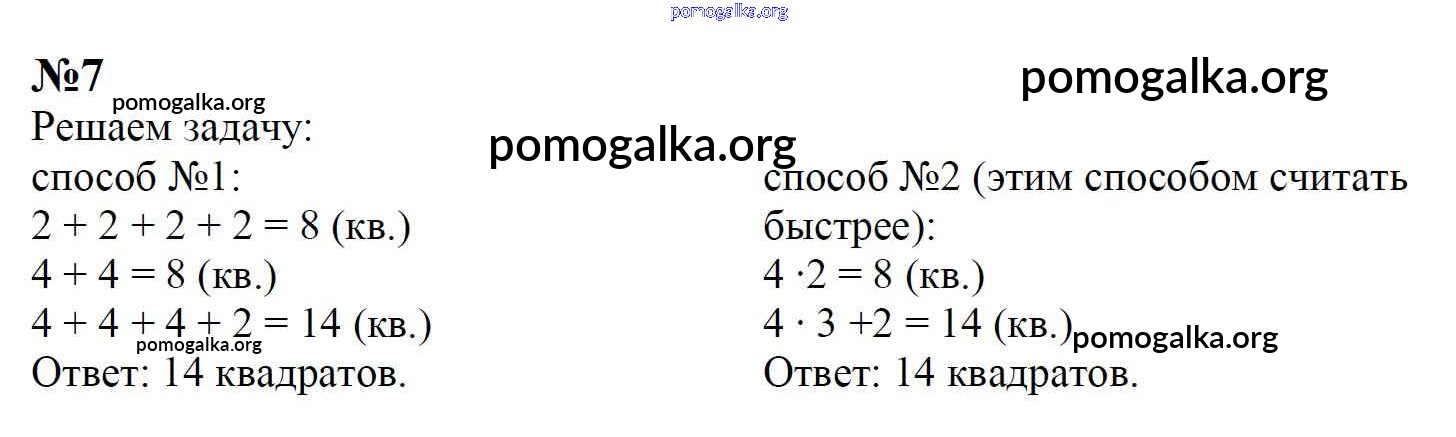 №7

Решаем задачу:

способ №1:
$2 + 2 + 2 + 2 = 8$ (кв.)
$4 + 4 = 8$ (кв.)
$4 + 4 + 4 + 2 = 14$ (кв.)
Ответ: 14 квадратов.

способ №2 (этим способом считать быстрее):
$4 \cdot 2 = 8$ (кв.)
$4 \cdot 3 + 2 = 14$ (кв.)
Ответ: 14 квадратов.

pomogalka.org